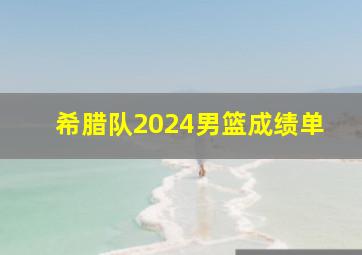 希腊队2024男篮成绩单